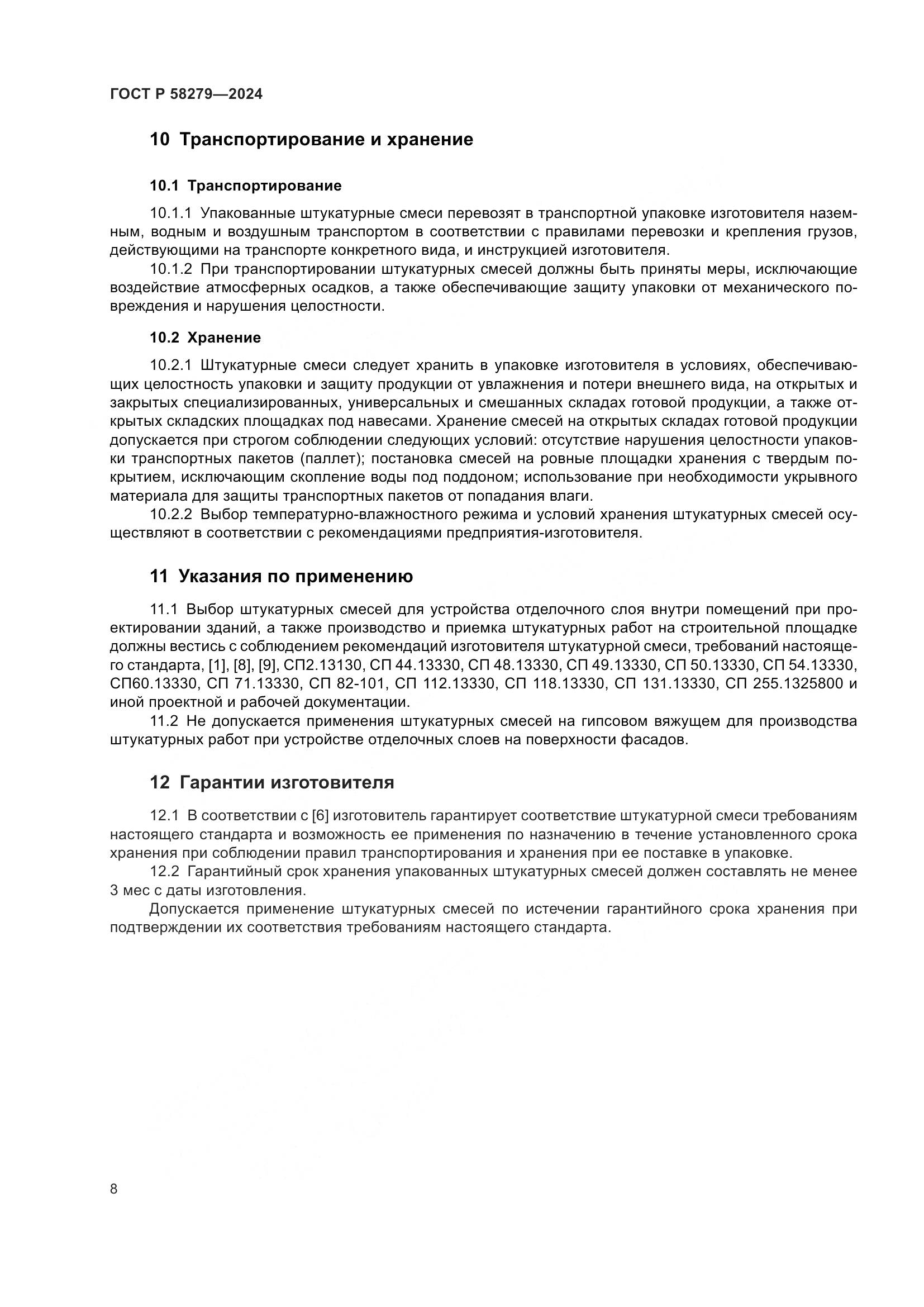 ГОСТ Р 58279—2024

10 Транспортирование и хранение

10.1 Транспортирование

10.1.1 Упакованные штукатурные смеси перевозят в транспортной упаковке изготовителя наземным, водным и воздушным транспортом в соответствии с правилами перевозки и крепления грузов, действующими на транспорте конкретного вида, и инструкцией изготовителя.

10.1.2 При транспортировании штукатурных смесей должны быть приняты меры, исключающие воздействие атмосферных осадков, а также обеспечивающие защиту упаковки от механического повреждения и нарушения целостности.

10.2 Хранение

10.2.1 Штукатурные смеси следует хранить в упаковке изготовителя в условиях, обеспечивающих целостность упаковки и защиту продукции от увлажнения и потери внешнего вида, на открытых и закрытых специализированных, универсальных и смешанных складах готовой продукции, а также открытых складских площадках под навесами. Хранение смесей на открытых складах готовой продукции допускается при строгом соблюдении следующих условий: отсутствие нарушения целостности упаковки транспортных пакетов (паллет); постановка смесей на ровные площадки хранения с твердым покрытием, исключающим скопление воды под поддоном; использование при необходимости укрывного материала для защиты транспортных пакетов от попадания влаги.

10.2.2 Выбор температурно-влажностного режима и условий хранения штукатурных смесей осуществляют в соответствии с рекомендациями предприятия-изготовителя.

11 Указания по применению

11.1 Выбор штукатурных смесей для устройства отделочного слоя внутри помещений при проектировании зданий, а также производство и приемка штукатурных работ на строительной площадке должны вестись с соблюдением рекомендаций изготовителя штукатурной смеси, требований настоящего стандарта, [1], [8], [9], СП2.13130, СП 44.13330, СП 48.13330, СП 49.13330, СП 50.13330, СП 54.13330, СП60.13330, СП 71.13330, СП 82-101, СП 112.13330, СП 118.13330, СП 131.13330, СП 255.1325800 и иной проектной и рабочей документации.

11.2 Не допускается применения штукатурных смесей на гипсовом вяжущем для производства штукатурных работ при устройстве отделочных слоев на поверхности фасадов.

12 Гарантии изготовителя

12.1 В соответствии с [6] изготовитель гарантирует соответствие штукатурной смеси требованиям настоящего стандарта и возможность ее применения по назначению в течение установленного срока хранения при соблюдении правил транспортирования и хранения при ее поставке в упаковке.

12.2 Гарантийный срок хранения упакованных штукатурных смесей должен составлять не менее 3 мес с даты изготовления.

Допускается применение штукатурных смесей по истечении гарантийного срока хранения при подтверждении их соответствия требованиям настоящего стандарта.

8